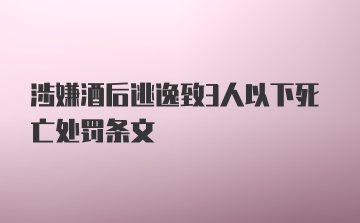 涉嫌酒后逃逸致3人以下死亡处罚条文